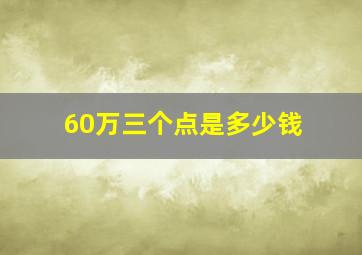 60万三个点是多少钱